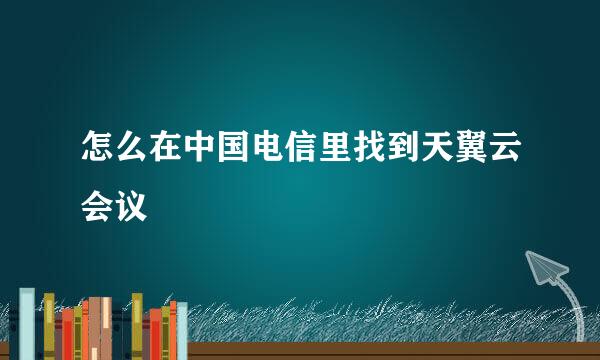 怎么在中国电信里找到天翼云会议